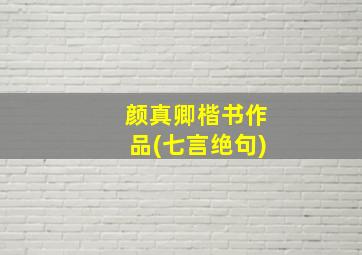 颜真卿楷书作品(七言绝句)